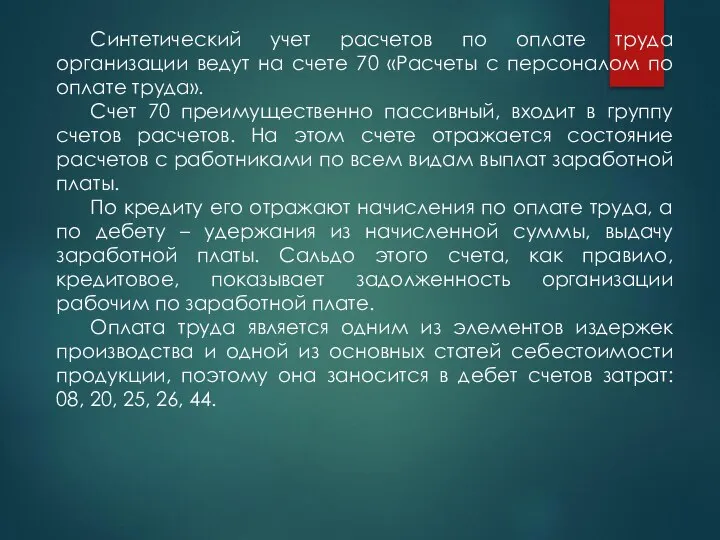 Синтетический учет расчетов по оплате труда организации ведут на счете 70 «Расчеты с персоналом по оплате труда».

Счет 70 преимущественно пассивный, входит в группу счетов расчетов. На этом счете отражается состояние расчетов с работниками по всем видам выплат заработной платы.

По кредиту его отражают начисления по оплате труда, а по дебету – удержания из начисленной суммы, выдачу заработной платы. Сальдо этого счета, как правило, кредитовое, показывает задолженность организации рабочим по заработной плате.

Оплата труда является одним из элементов издержек производства и одной из основных статей себестоимости продукции, поэтому она заносится в дебет счетов затрат: 08, 20, 25, 26, 44.